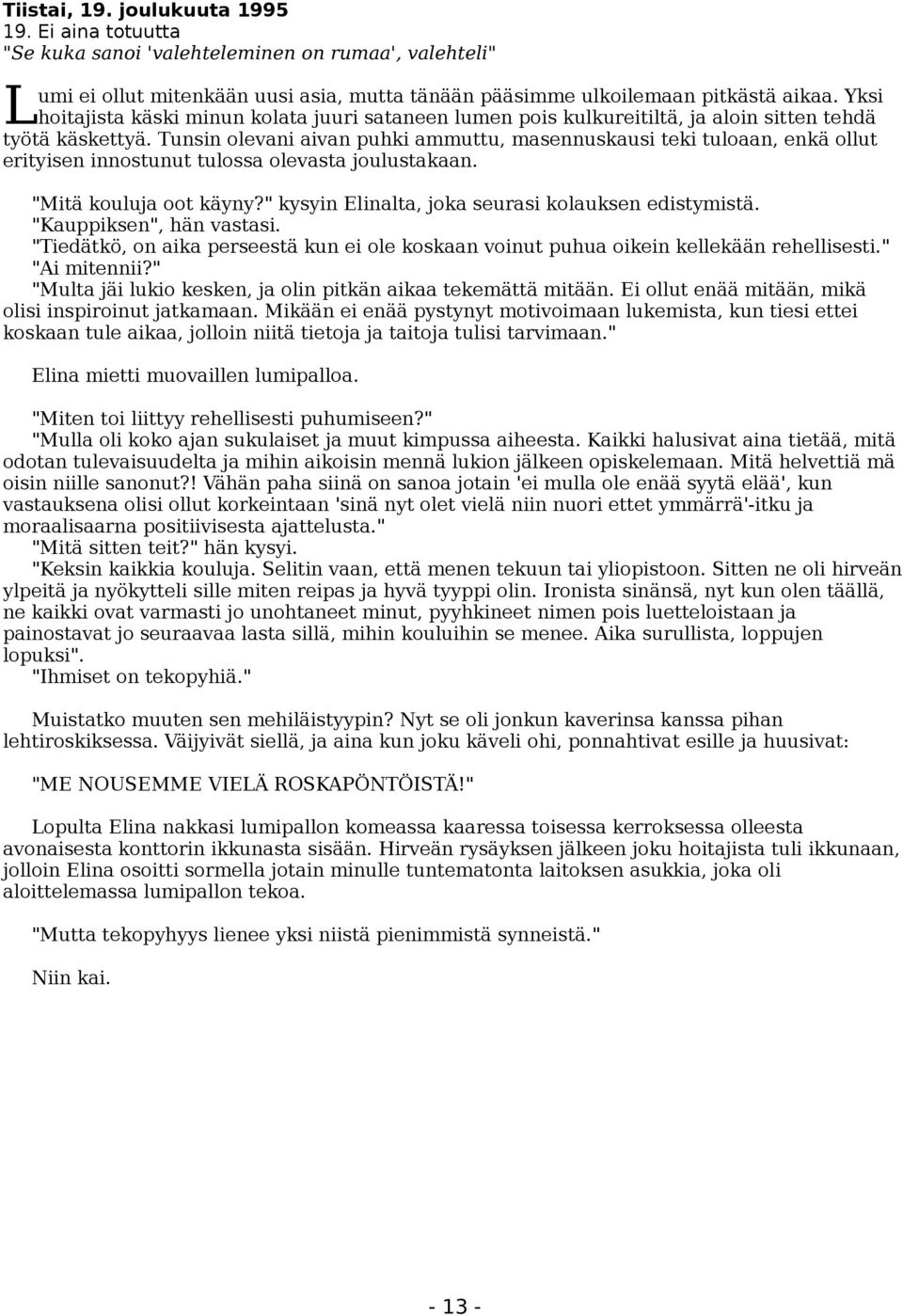 Tiistai, 19. joulukuuta 1995
19. Ei aina totuutta
"Se kuka sanoi 'valehteleminen on rumaa', valehteli"

Lumi ei ollut mitenkään uusi asia, mutta tänään pääsimme ulkoilemaan pitkästä aikaa. Yksi hoitajista käski minun kolata juuri sataneen lumen pois kulkureitiltä, ja aloin sitten tehdä työtä käskettyä. Tunsin olevani aivan puhki ammuttu, masennuskausi teki tuloaan, enkä ollut erityisen innostunut tulossa olevasta joulustakaan.

"Mitä kouluja oot käyny?" kysyin Elinalta, joka seurasi kolauksen edistymistä.
"Kauppiksen", hän vastasi.
"Tiedätkö, on aika perseestä kun ei ole koskaan voinut puhua oikein kellekään rehellisesti."
"Ai mitennii?"
"Multa jäi lukio kesken, ja olin pitkän aikaa tekemättä mitään. Ei ollut enää mitään, mikä olisi inspiroinut jatkamaan. Mikään ei enää pystynyt motivoimaan lukemista, kun tiesi ettei koskaan tule aikaa, jolloin niitä tietoja ja taitoja tulisi tarvimaan."

Elina mietti muovaillen lumipalloa.

"Miten toi liittyy rehellisesti puhumiseen?"
"Mulla oli koko ajan sukulaiset ja muut kimpussa aiheesta. Kaikki halusivat aina tietää, mitä odotan tulevaisuudelta ja mihin aikoisin mennä lukion jälkeen opiskelemaan. Mitä helvettiä mä oisin niille sanonut?! Vähän paha siinä on sanoa jotain 'ei mulla ole enää syytä elää', kun vastauksena olisi ollut korkeintaan 'sinä nyt olet vielä niin nuori ettet ymmärrä'-itku ja moraalisaarna positiivisesta ajattelusta."
"Mitä sitten teit?" hän kysyi.
"Keksin kaikkia kouluja. Selitin vaan, että menen tekuun tai yliopistoon. Sitten ne oli hirveän ylpeitä ja nyökytteli sille miten reipas ja hyvä tyyppi olin. Ironista sinänsä, nyt kun olen täällä, ne kaikki ovat varmasti jo unohtaneet minut, pyyhkineet nimen pois luetteloistaan ja painostavat jo seuraavaa lasta sillä, mihin kouluihin se menee. Aika surullista, loppujen lopuksi".
"Ihmiset on tekopyhiä."

Muistatko muuten sen mehiläistyypin? Nyt se oli jonkun kaverinsa kanssa pihan lehtiroskiksessa. Väijyivät siellä, ja aina kun joku käveli ohi, ponnahtivat esille ja huusivat:

"ME NOUSEMME VIELÄ ROSKAPÖNTÖISTÄ!"

Lopulta Elina nakkasi lumipallon komeassa kaaressa toisessa kerroksessa olleesta avonaisesta konttorin ikkunasta sisään. Hirveän rysäyksen jälkeen joku hoitajista tuli ikkunaan, jolloin Elina osoitti sormella jotain minulle tuntematonta laitoksen asukkia, joka oli aloittelemassa lumipallon tekoa.

"Mutta tekopyhyys lienee yksi niistä pienimmistä synneistä."

Niin kai.

- 13 -